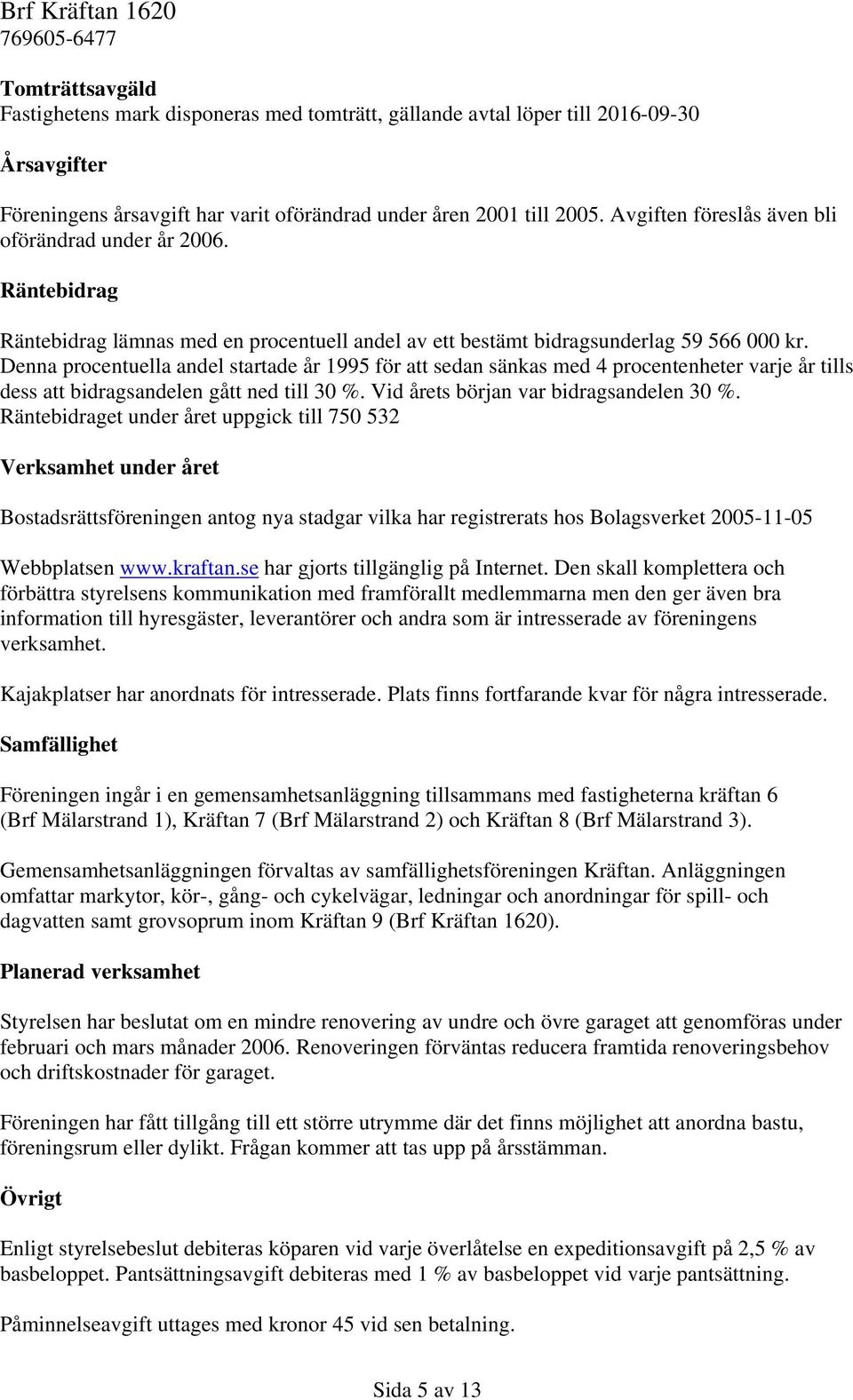 Brf Kräftan 1620
769605-6477

Tomträttsavgäld
Fastighetens mark disponeras med tomträtt, gällande avtal löper till 2016-09-30

Årsavgifter

Föreningens årsavgift har varit oförändrad under åren 2001 till 2005. Avgiften föreslås även bli oförändrad under år 2006.

Räntebidrag

Räntebidrag lämnas med en procentuell andel av ett bestämt bidragsunderlag 59 566 000 kr. Denna procentuella andel startade år 1995 för att sedan sänkas med 4 procentenheter varje år tills dess att bidragsandelen gått ned till 30 %. Vid årets början var bidragsandelen 30 %. Räntebidraget under året uppgick till 750 532

Verksamhet under året

Bostadsrättsföreningen antog nya stadgar vilka har registrerats hos Bolagsverket 2005-11-05

Webbplatsen www.kraftan.se har gjorts tillgänglig på Internet. Den skall komplettera och förbättra styrelsens kommunikation med framförallt medlemmarna men den ger även bra information till hyresgäster, leverantörer och andra som är intresserade av föreningens verksamhet.

Kajakplatser har anordnats för intresserade. Plats finns fortfarande kvar för några intresserade.

Samfällighet

Föreningen ingår i en gemensamhetsanläggning tillsammans med fastigheterna kräftan 6 (Brf Mälarstrand 1), Kräftan 7 (Brf Mälarstrand 2) och Kräftan 8 (Brf Mälarstrand 3).

Gemensamhetsanläggningen förvaltas av samfällighetsföreningen Kräftan. Anläggningen omfattar markytor, kör-, gång- och cykelvägar, ledningar och anordningar för spill- och dagvatten samt grovsoprum inom Kräftan 9 (Brf Kräftan 1620).

Planerad verksamhet

Styrelsen har beslutat om en mindre renovering av undre och övre garaget att genomföras under februari och mars månader 2006. Renoveringen förväntas reducera framtida renoveringsbehov och driftskostnader för garaget.

Föreningen har fått tillgång till ett större utrymme där det finns möjlighet att anordna bastu, föreningsrum eller dylikt. Frågan kommer att tas upp på årsstämman.

Övrigt

Enligt styrelsebeslut debiteras köparen vid varje överlåtelse en expeditionsavgift på 2,5 % av basbeloppet. Pantsättningsavgift debiteras med 1 % av basbeloppet vid varje pantsättning.

Påminnelseavgift uttages med kronor 45 vid sen betalning.

Sida 5 av 13